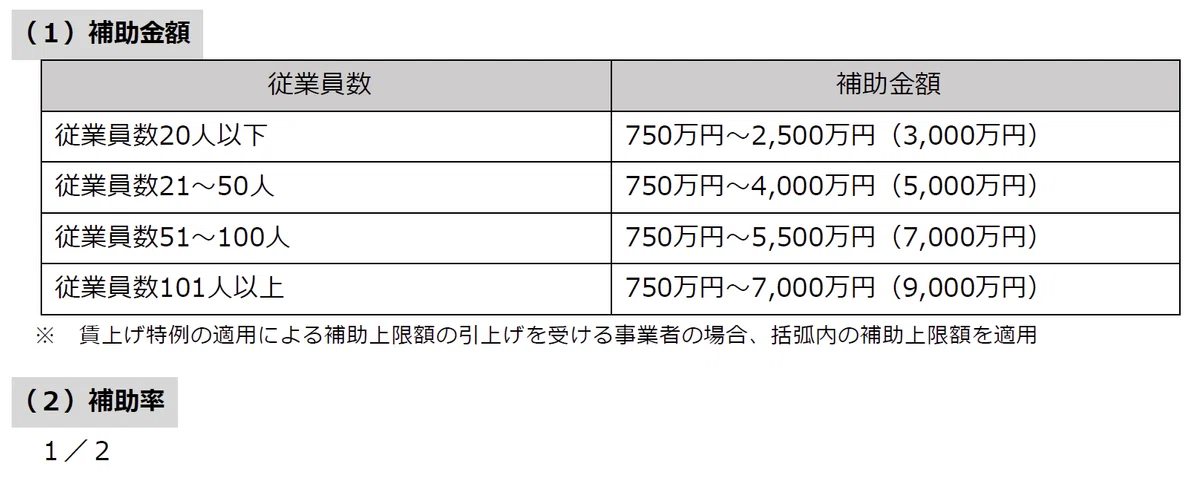 （1）補助金額

| 従業員数 | 補助金額 |
|---|---|
| 従業員数20人以下 | 750万円～2,500万円（3,000万円） |
| 従業員数21～50人 | 750万円～4,000万円（5,000万円） |
| 従業員数51～100人 | 750万円～5,500万円（7,000万円） |
| 従業員数101人以上 | 750万円～7,000万円（9,000万円） |

※ 賃上げ特例の適用による補助上限額の引上げを受ける事業者の場合、括弧内の補助上限額を適用

（2）補助率

1／2